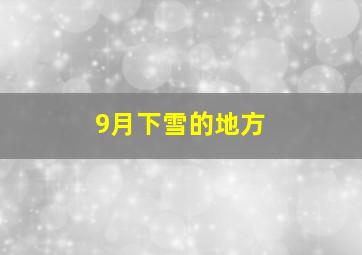 9月下雪的地方